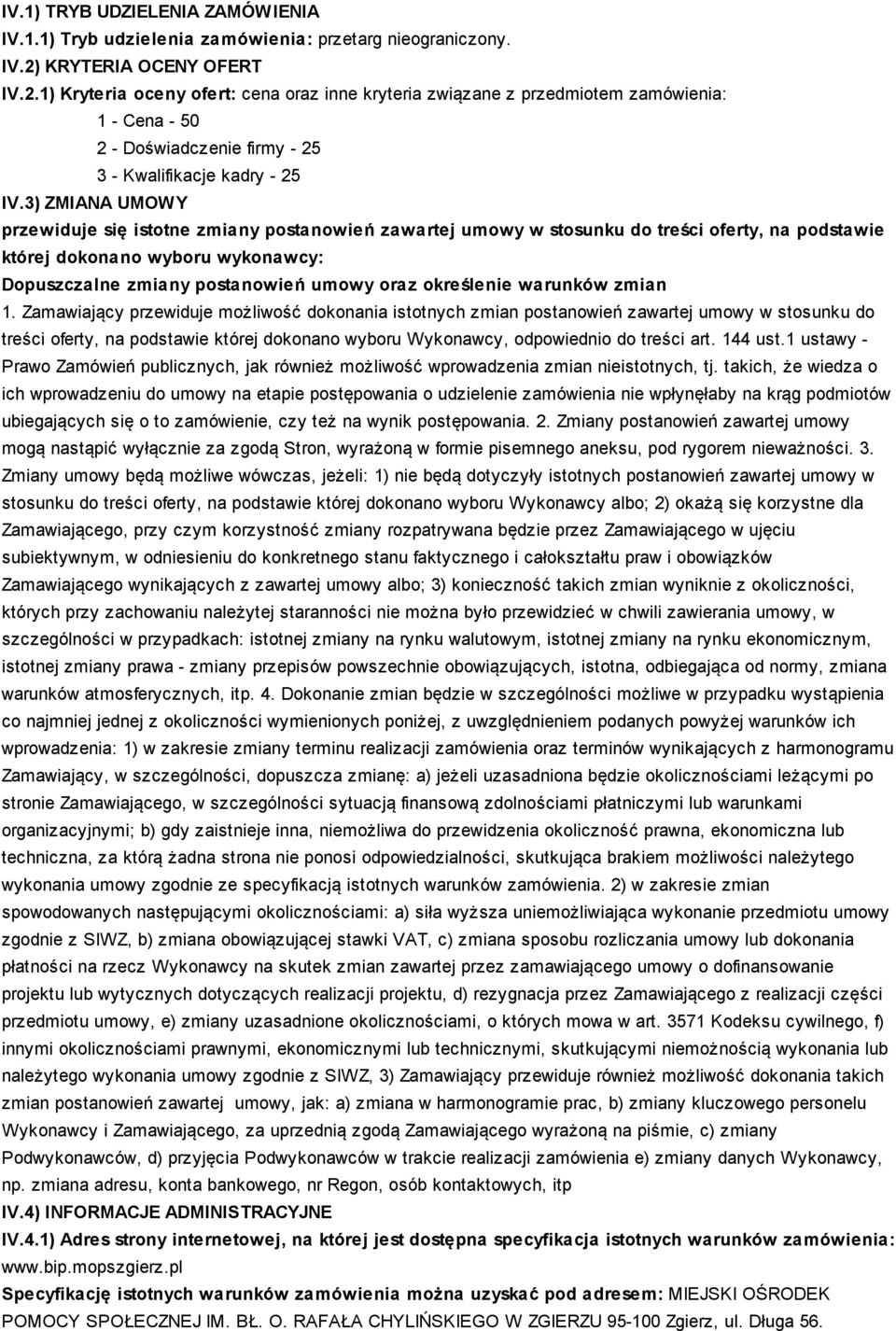 IV.1) TRYB UDZIELENIA ZAMÓWIENIA

IV.1.1) Tryb udzielenia zamówienia: przetarg nieograniczony.

IV.2) KRYTERIA OCENY OFERT

IV.2.1) Kryteria oceny ofert: cena oraz inne kryteria związane z przedmiotem zamówienia:

1 - Cena - 50

2 - Doświadczenie firmy - 25

3 - Kwalifikacje kadry - 25

IV.3) ZMIANA UMOWY

przewiduje się istotne zmiany postanowień zawartej umowy w stosunku do treści oferty, na podstawie której dokonano wyboru wykonawcy:

Dopuszczalne zmiany postanowień umowy oraz określenie warunków zmian

1. Zamawiający przewiduje możliwość dokonania istotnych zmian postanowień zawartej umowy w stosunku do treści oferty, na podstawie której dokonano wyboru Wykonawcy, odpowiednio do treści art. 144 ust.1 ustawy - Prawo Zamówień publicznych, jak również możliwość wprowadzenia zmian nieistotnych, tj. takich, że wiedza o ich wprowadzeniu do umowy na etapie postępowania o udzielenie zamówienia nie wpłynęłaby na krąg podmiotów ubiegających się o to zamówienie, czy też na wynik postępowania. 2. Zmiany postanowień zawartej umowy mogą nastąpić wyłącznie za zgodą Stron, wyrażoną w formie pisemnego aneksu, pod rygorem nieważności. 3. Zmiany umowy będą możliwe wówczas, jeżeli: 1) nie będą dotyczyły istotnych postanowień zawartej umowy w stosunku do treści oferty, na podstawie której dokonano wyboru Wykonawcy albo; 2) okażą się korzystne dla Zamawiającego, przy czym korzystność zmiany rozpatrywana będzie przez Zamawiającego w ujęciu subiektywnym, w odniesieniu do konkretnego stanu faktycznego i całokształtu praw i obowiązków Zamawiającego wynikających z zawartej umowy albo; 3) konieczność takich zmian wyniknie z okoliczności, których przy zachowaniu należytej staranności nie można było przewidzieć w chwili zawierania umowy, w szczególności w przypadkach: istotnej zmiany na rynku walutowym, istotnej zmiany na rynku ekonomicznym, istotnej zmiany prawa - zmiany przepisów powszechnie obowiązujących, istotna, odbiegająca od normy, zmiana warunków atmosferycznych, itp. 4. Dokonanie zmian będzie w szczególności możliwe w przypadku wystąpienia co najmniej jednej z okoliczności wymienionych poniżej, z uwzględnieniem podanych powyżej warunków ich wprowadzenia: 1) w zakresie zmiany terminu realizacji zamówienia oraz terminów wynikających z harmonogramu Zamawiający, w szczególności, dopuszcza zmianę: a) jeżeli uzasadniona będzie okolicznościami leżącymi po stronie Zamawiającego, w szczególności sytuacją finansową zdolnościami płatniczymi lub warunkami organizacyjnymi; b) gdy zaistnieje inna, niemożliwa do przewidzenia okoliczność prawna, ekonomiczna lub techniczna, za którą żadna strona nie ponosi odpowiedzialności, skutkująca brakiem możliwości należytego wykonania umowy zgodnie ze specyfikacją istotnych warunków zamówienia. 2) w zakresie zmian spowodowanych następującymi okolicznościami: a) siła wyższa uniemożliwiająca wykonanie przedmiotu umowy zgodnie z SIWZ, b) zmiana obowiązującej stawki VAT, c) zmiana sposobu rozliczania umowy lub dokonania płatności na rzecz Wykonawcy na skutek zmian zawartej przez zamawiającego umowy o dofinansowanie projektu lub wytycznych dotyczących realizacji projektu, d) rezygnacja przez Zamawiającego z realizacji części przedmiotu umowy, e) zmiany uzasadnione okolicznościami, o których mowa w art. 3571 Kodeksu cywilnego, f) innymi okolicznościami prawnymi, ekonomicznymi lub technicznymi, skutkującymi niemożnością wykonania lub należytego wykonania umowy zgodnie z SIWZ, 3) Zamawiający przewiduje również możliwość dokonania takich zmian postanowień zawartej umowy, jak: a) zmiana w harmonogramie prac, b) zmiany kluczowego personelu Wykonawcy i Zamawiającego, za uprzednią zgodą Zamawiającego wyrażoną na piśmie, c) zmiany Podwykonawców, d) przyjęcia Podwykonawców w trakcie realizacji zamówienia e) zmiany danych Wykonawcy, np. zmiana adresu, konta bankowego, nr Regon, osób kontaktowych, itp

IV.4) INFORMACJE ADMINISTRACYJNE

IV.4.1) Adres strony internetowej, na której jest dostępna specyfikacja istotnych warunków zamówienia: www.bip.mopszgierz.pl

Specyfikację istotnych warunków zamówienia można uzyskać pod adresem: MIEJSKI OŚRODEK POMOCY SPOŁECZNEJ IM. BŁ. O. RAFAŁA CHYLIŃSKIEGO W ZGIERZU 95-100 Zgierz, ul. Długa 56.